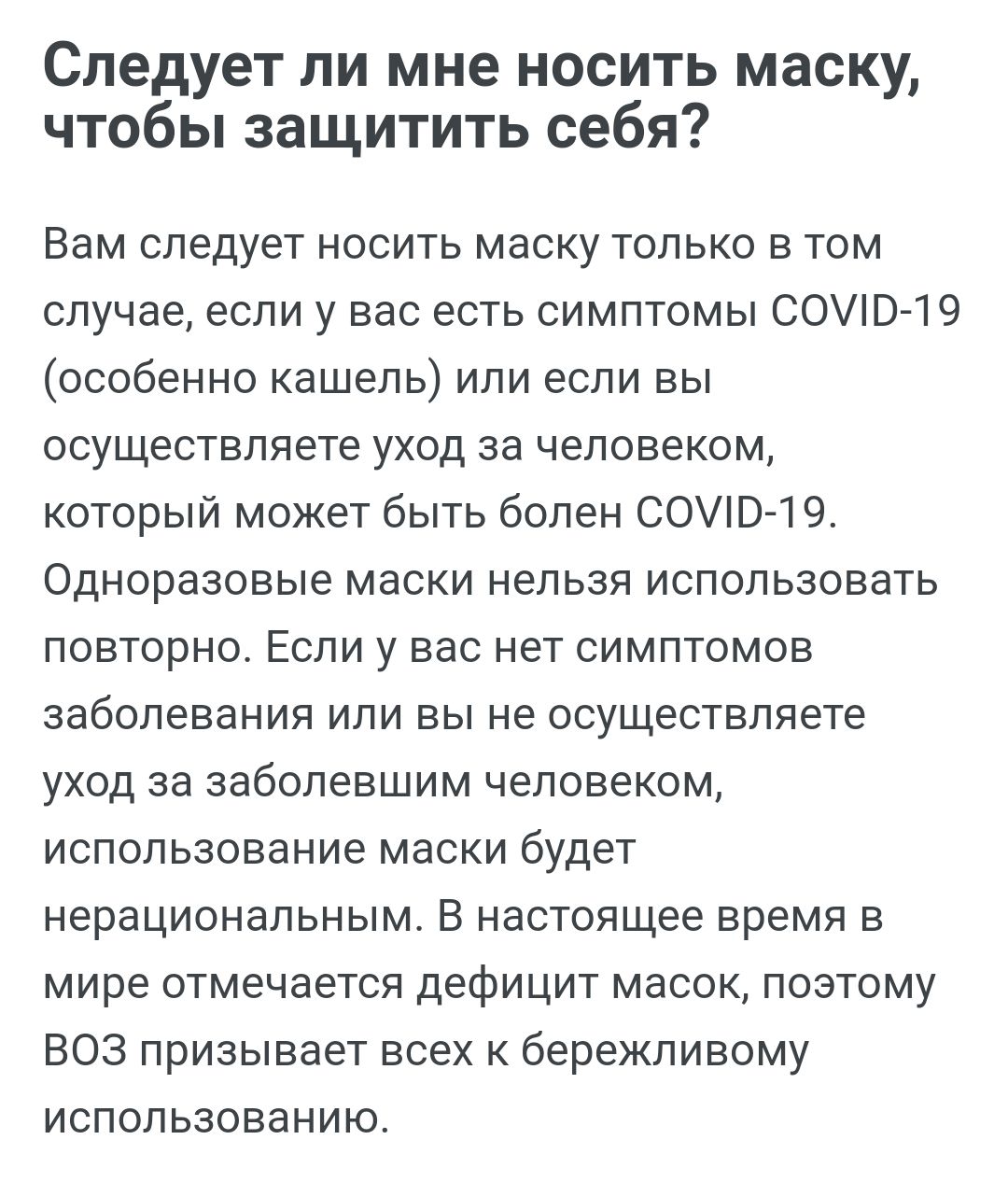 Следует ли мне носить маску, чтобы защитить себя?

Вам следует носить маску только в том случае, если у вас есть симптомы COVID-19 (особенно кашель) или если вы осуществляете уход за человеком, который может быть болен COVID-19. Одноразовые маски нельзя использовать повторно. Если у вас нет симптомов заболевания или вы не осуществляете уход за заболевшим человеком, использование маски будет нерациональным. В настоящее время в мире отмечается дефицит масок, поэтому ВОЗ призывает всех к бережливому использованию.